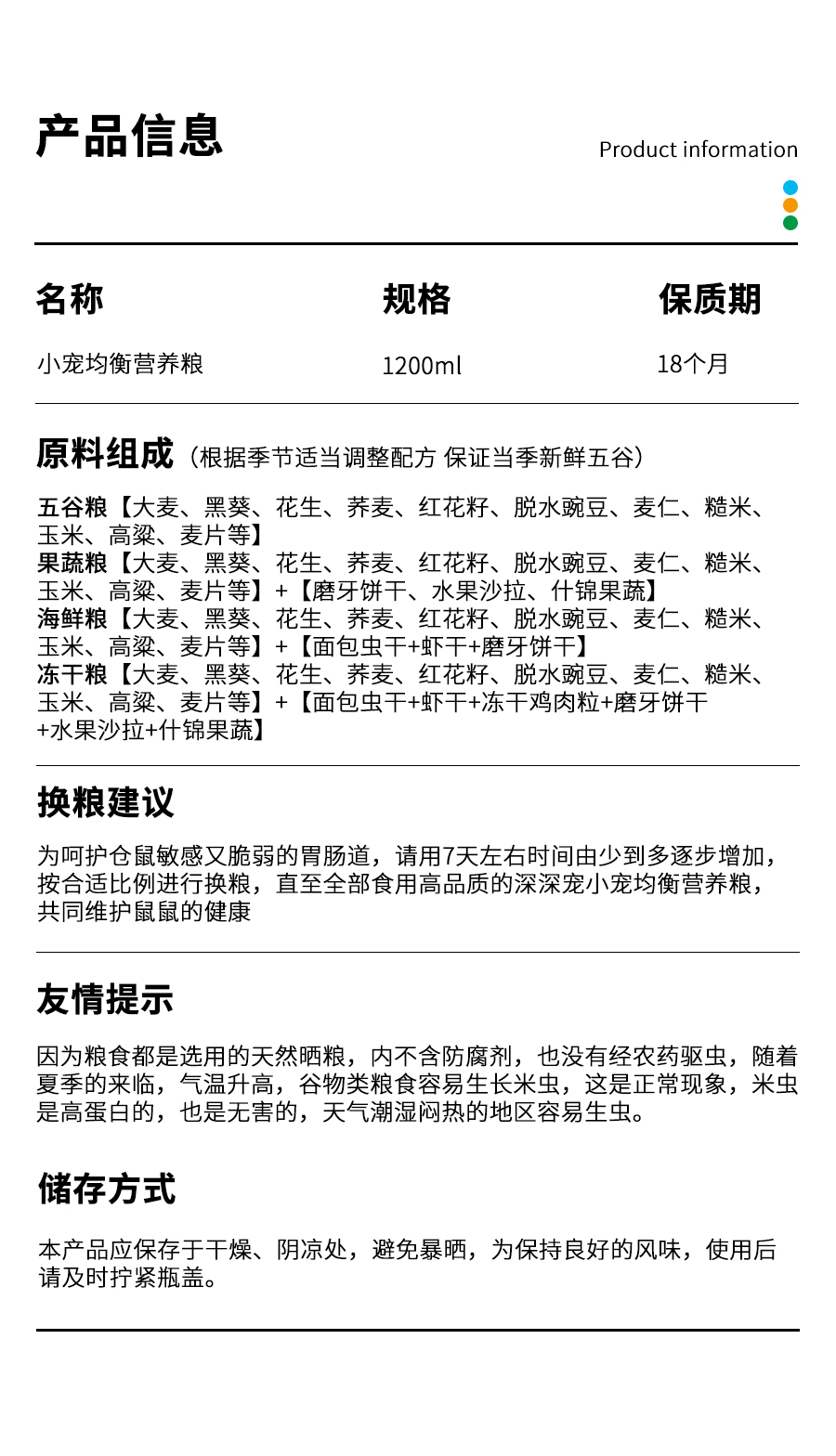 产品信息

Product information

| 名称 | 规格 | 保质期 |
|---|---|---|
| 小宠均衡营养粮 | 1200ml | 18个月 |

原料组成（根据季节适当调整配方 保证当季新鲜五谷）

五谷粮【大麦、黑葵、花生、荞麦、红花籽、脱水豌豆、麦仁、糙米、玉米、高粱、麦片等】
果蔬粮【大麦、黑葵、花生、荞麦、红花籽、脱水豌豆、麦仁、糙米、玉米、高粱、麦片等】+【磨牙饼干、水果沙拉、什锦果蔬】
海鲜粮【大麦、黑葵、花生、荞麦、红花籽、脱水豌豆、麦仁、糙米、玉米、高粱、麦片等】+【面包虫干+虾干+磨牙饼干】
冻干粮【大麦、黑葵、花生、荞麦、红花籽、脱水豌豆、麦仁、糙米、玉米、高粱、麦片等】+【面包虫干+虾干+冻干鸡肉粒+磨牙饼干+水果沙拉+什锦果蔬】

换粮建议

为呵护仓鼠敏感又脆弱的胃肠道，请用7天左右时间由少到多逐步增加，按合适比例进行换粮，直至全部食用高品质的深深宠小宠均衡营养粮，共同维护鼠鼠的健康

友情提示

因为粮食都是选用的天然晒粮，内不含防腐剂，也没有经农药驱虫，随着夏季的来临，气温升高，谷物类粮食容易生长米虫，这是正常现象，米虫是高蛋白的，也是无害的，天气潮湿闷热的地区容易生虫。

储存方式

本产品应保存于干燥、阴凉处，避免暴晒，为保持良好的风味，使用后请及时拧紧瓶盖。